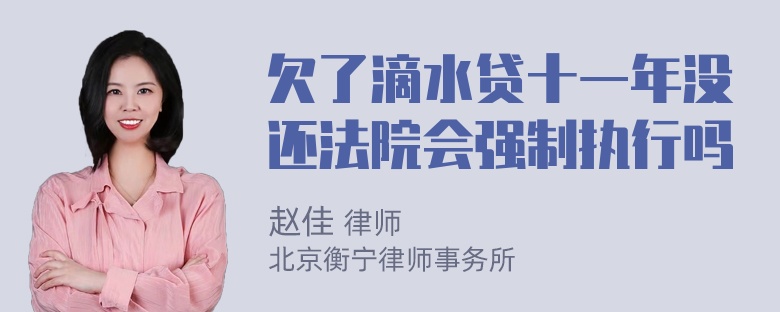 欠了滴水贷十一年没还法院会强制执行吗

赵佳 律师
北京衡宁律师事务所